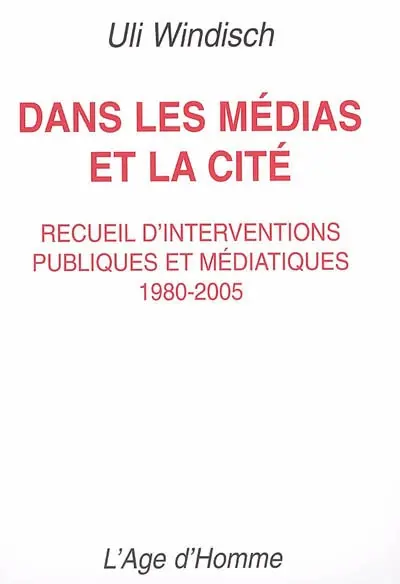 Uli Windisch

DANS LES MÉDIAS ET LA CITÉ

RECUEIL D'INTERVENTIONS PUBLIQUES ET MÉDIATIQUES 1980-2005

L'Age d'Homme